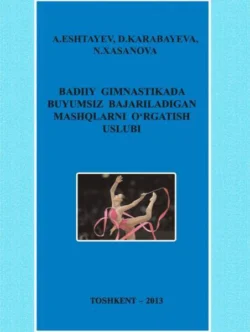 A.ESHTAYEV, D.KARABAYEVA, N.XASANOVA

BADIIY GIMNASTIKADA BUYUMSIZ BAJARILADIGAN MASHQLARNI O‘RGATISH USLUBI

TOSHKENT – 2013